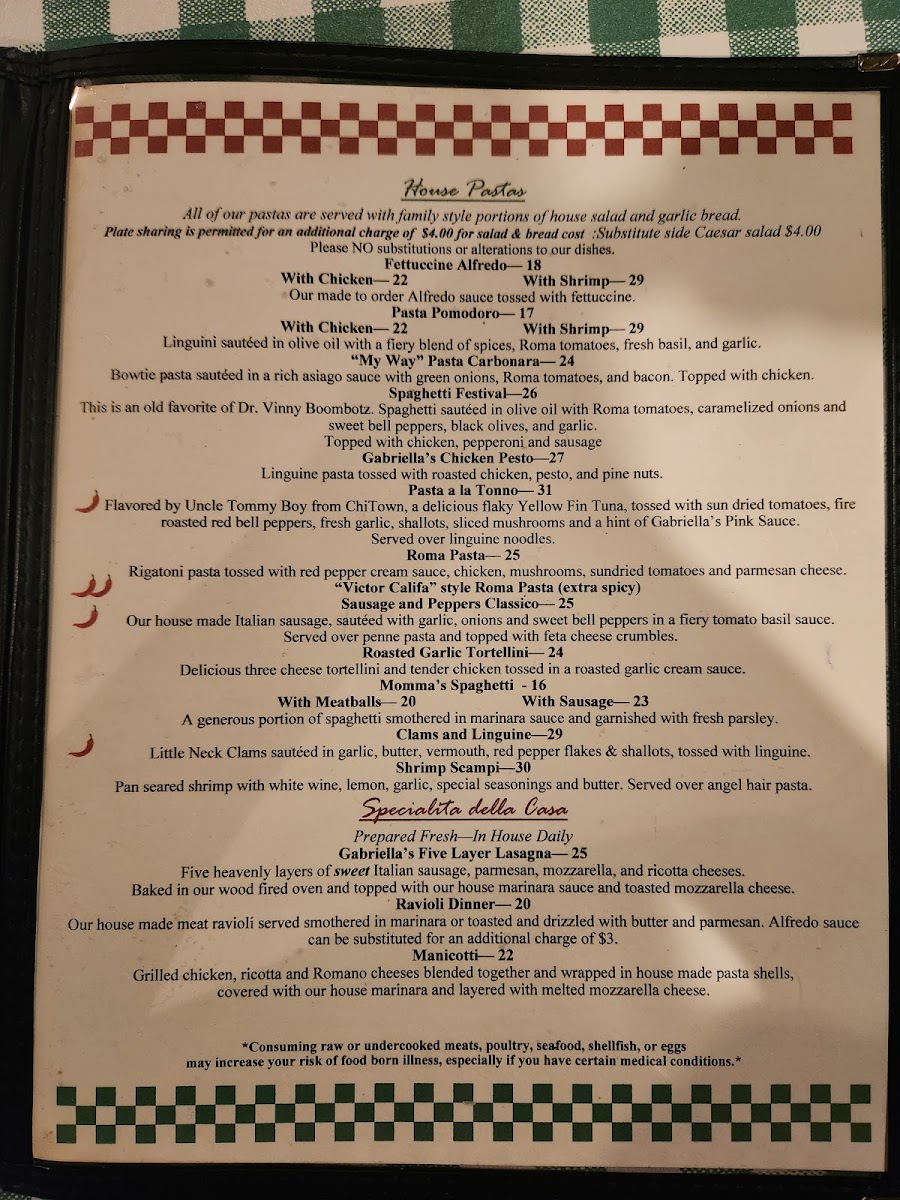 House Pastas

All of our pastas are served with family style portions of house salad and garlic bread.
Plate sharing is permitted for an additional charge of $4.00 for salad & bread cost :Substitute side Caesar salad $4.00
Please NO substitutions or alterations to our dishes.

Fettuccine Alfredo— 18
With Chicken— 22 With Shrimp— 29
Our made to order Alfredo sauce tossed with fettuccine.

Pasta Pomodoro— 17
With Chicken— 22 With Shrimp— 29
Linguini sautéed in olive oil with a fiery blend of spices, Roma tomatoes, fresh basil, and garlic.

"My Way" Pasta Carbonara— 24
Bowtie pasta sautéed in a rich asiago sauce with green onions, Roma tomatoes, and bacon. Topped with chicken.

Spaghetti Festival—26
This is an old favorite of Dr. Vinny Boombotz. Spaghetti sautéed in olive oil with Roma tomatoes, caramelized onions and sweet bell peppers, black olives, and garlic.
Topped with chicken, pepperoni and sausage

Gabriella's Chicken Pesto—27
Linguine pasta tossed with roasted chicken, pesto, and pine nuts.

Pasta a la Tonno— 31
Flavored by Uncle Tommy Boy from ChiTown, a delicious flaky Yellow Fin Tuna, tossed with sun dried tomatoes, fire roasted red bell peppers, fresh garlic, shallots, sliced mushrooms and a hint of Gabriella's Pink Sauce.
Served over linguine noodles.

Roma Pasta— 25
Rigatoni pasta tossed with red pepper cream sauce, chicken, mushrooms, sundried tomatoes and parmesan cheese.
"Victor Califa" style Roma Pasta (extra spicy)

Sausage and Peppers Classico— 25
Our house made Italian sausage, sautéed with garlic, onions and sweet bell peppers in a fiery tomato basil sauce.
Served over penne pasta and topped with feta cheese crumbles.

Roasted Garlic Tortellini— 24
Delicious three cheese tortellini and tender chicken tossed in a roasted garlic cream sauce.

Momma's Spaghetti - 16
With Meatballs— 20 With Sausage— 23
A generous portion of spaghetti smothered in marinara sauce and garnished with fresh parsley.

Clams and Linguine—29
Little Neck Clams sautéed in garlic, butter, vermouth, red pepper flakes & shallots, tossed with linguine.

Shrimp Scampi—30
Pan seared shrimp with white wine, lemon, garlic, special seasonings and butter. Served over angel hair pasta.

Specialita della Casa

Prepared Fresh—In House Daily

Gabriella's Five Layer Lasagna— 25
Five heavenly layers of sweet Italian sausage, parmesan, mozzarella, and ricotta cheeses.
Baked in our wood fired oven and topped with our house marinara sauce and toasted mozzarella cheese.

Ravioli Dinner— 20
Our house made meat ravioli served smothered in marinara or toasted and drizzled with butter and parmesan. Alfredo sauce can be substituted for an additional charge of $3.

Manicotti— 22
Grilled chicken, ricotta and Romano cheeses blended together and wrapped in house made pasta shells, covered with our house marinara and layered with melted mozzarella cheese.

*Consuming raw or undercooked meats, poultry, seafood, shellfish, or eggs may increase your risk of food born illness, especially if you have certain medical conditions.*